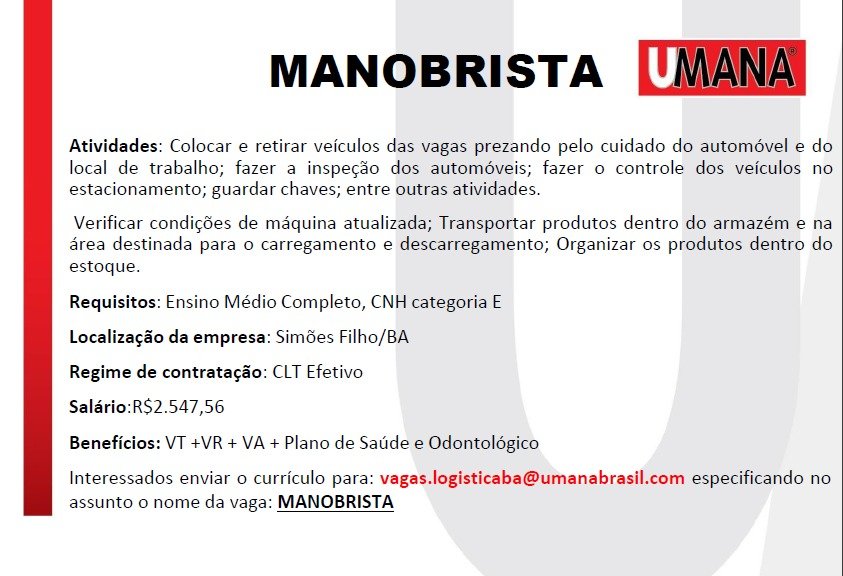 MANOBRISTA UMANA®

Atividades: Colocar e retirar veículos das vagas prezando pelo cuidado do automóvel e do local de trabalho; fazer a inspeção dos automóveis; fazer o controle dos veículos no estacionamento; guardar chaves; entre outras atividades.

Verificar condições de máquina atualizada; Transportar produtos dentro do armazém e na área destinada para o carregamento e descarregamento; Organizar os produtos dentro do estoque.

Requisitos: Ensino Médio Completo, CNH categoria E

Localização da empresa: Simões Filho/BA

Regime de contratação: CLT Efetivo

Salário:R$2.547,56

Benefícios: VT +VR + VA + Plano de Saúde e Odontológico

Interessados enviar o currículo para: vagas.logisticaba@umanabrasil.com especificando no assunto o nome da vaga: MANOBRISTA